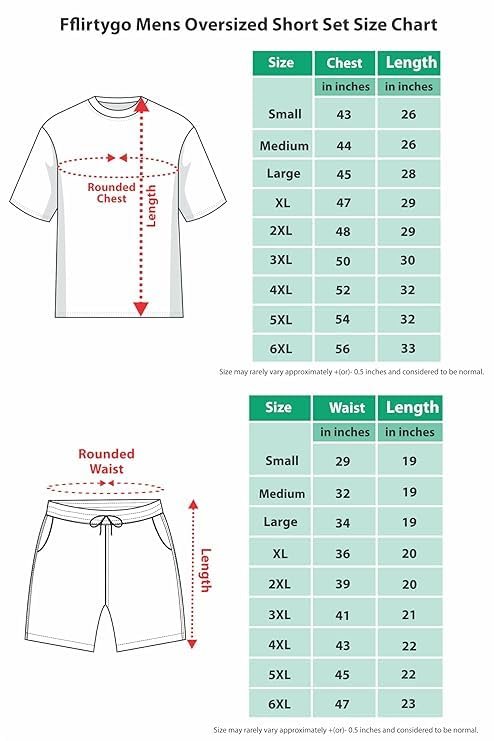 Fflirtygo Mens Oversized Short Set Size Chart

Rounded Chest

Length

| Size | Chest | Length |
|---|---|---|
| | in inches | in inches |
| Small | 43 | 26 |
| Medium | 44 | 26 |
| Large | 45 | 28 |
| XL | 47 | 29 |
| 2XL | 48 | 29 |
| 3XL | 50 | 30 |
| 4XL | 52 | 32 |
| 5XL | 54 | 32 |
| 6XL | 56 | 33 |

Size may rarely vary approximately +(or)- 0.5 inches and considered to be normal.

Rounded Waist

Length

| Size | Waist | Length |
|---|---|---|
| | in inches | in inches |
| Small | 29 | 19 |
| Medium | 32 | 19 |
| Large | 34 | 19 |
| XL | 36 | 20 |
| 2XL | 39 | 20 |
| 3XL | 41 | 21 |
| 4XL | 43 | 22 |
| 5XL | 45 | 22 |
| 6XL | 47 | 23 |

Size may rarely vary approximately +(or)- 0.5 inches and considered to be normal.